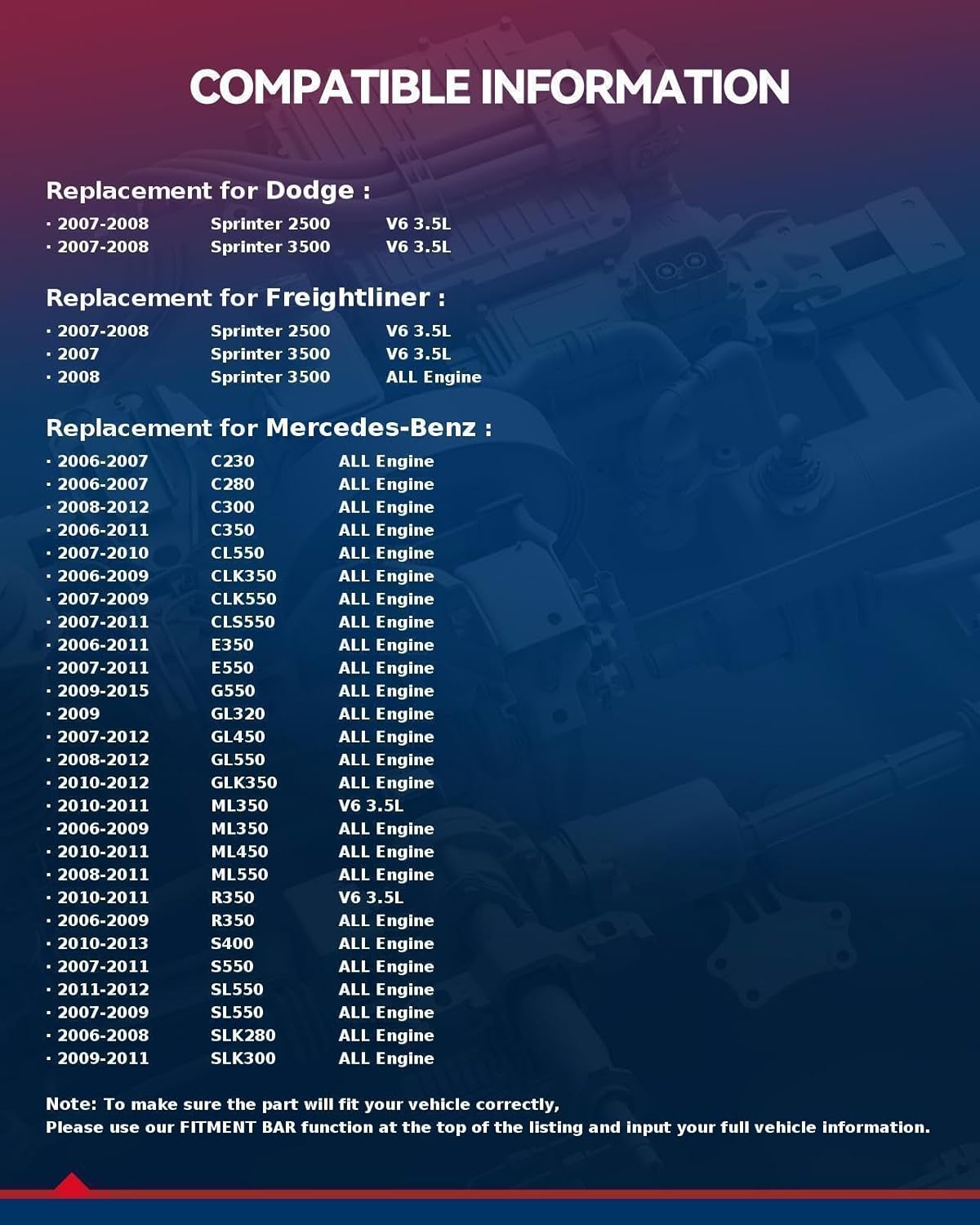 COMPATIBLE INFORMATION

Replacement for Dodge :

· 2007-2008 Sprinter 2500 V6 3.5L
· 2007-2008 Sprinter 3500 V6 3.5L

Replacement for Freightliner :

· 2007-2008 Sprinter 2500 V6 3.5L
· 2007 Sprinter 3500 V6 3.5L
· 2008 Sprinter 3500 ALL Engine

Replacement for Mercedes-Benz :

· 2006-2007 C230 ALL Engine
· 2006-2007 C280 ALL Engine
· 2008-2012 C300 ALL Engine
· 2006-2011 C350 ALL Engine
· 2007-2010 CL550 ALL Engine
· 2006-2009 CLK350 ALL Engine
· 2007-2009 CLK550 ALL Engine
· 2007-2011 CLS550 ALL Engine
· 2006-2011 E350 ALL Engine
· 2007-2011 E550 ALL Engine
· 2009-2015 G550 ALL Engine
· 2009 GL320 ALL Engine
· 2007-2012 GL450 ALL Engine
· 2008-2012 GL550 ALL Engine
· 2010-2012 GLK350 ALL Engine
· 2010-2011 ML350 V6 3.5L
· 2006-2009 ML350 ALL Engine
· 2010-2011 ML450 ALL Engine
· 2008-2011 ML550 ALL Engine
· 2010-2011 R350 V6 3.5L
· 2006-2009 R350 ALL Engine
· 2010-2013 S400 ALL Engine
· 2007-2011 S550 ALL Engine
· 2011-2012 SL550 ALL Engine
· 2007-2009 SL550 ALL Engine
· 2006-2008 SLK280 ALL Engine
· 2009-2011 SLK300 ALL Engine

Note: To make sure the part will fit your vehicle correctly,
Please use our FITMENT BAR function at the top of the listing and input your full vehicle information.